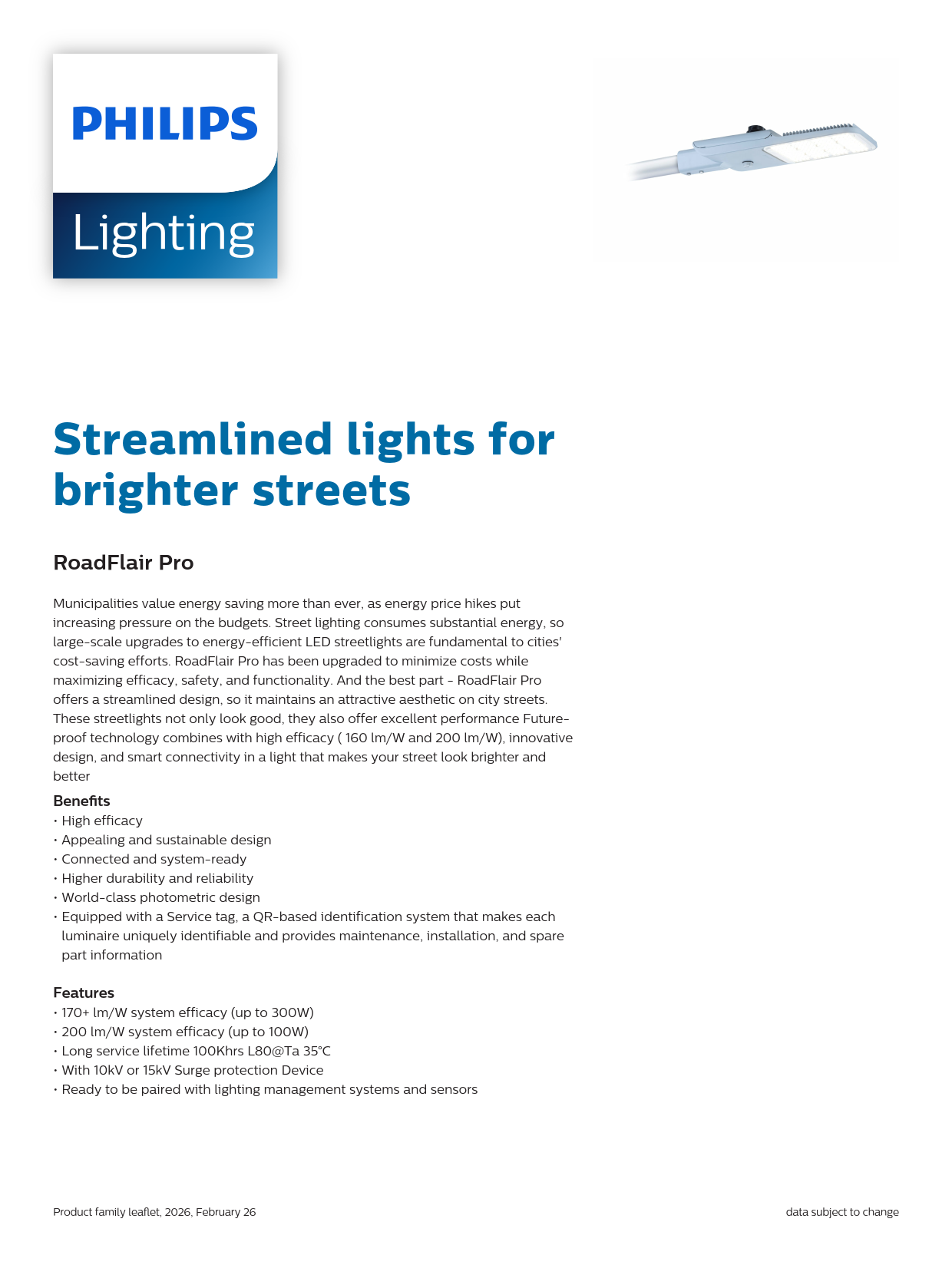 PHILIPS

Lighting

Streamlined lights for brighter streets

RoadFlair Pro

Municipalities value energy saving more than ever, as energy price hikes put increasing pressure on the budgets. Street lighting consumes substantial energy, so large-scale upgrades to energy-efficient LED streetlights are fundamental to cities' cost-saving efforts. RoadFlair Pro has been upgraded to minimize costs while maximizing efficacy, safety, and functionality. And the best part - RoadFlair Pro offers a streamlined design, so it maintains an attractive aesthetic on city streets. These streetlights not only look good, they also offer excellent performance Future-proof technology combines with high efficacy ( 160 lm/W and 200 lm/W), innovative design, and smart connectivity in a light that makes your street look brighter and better

Benefits
• High efficacy
• Appealing and sustainable design
• Connected and system-ready
• Higher durability and reliability
• World-class photometric design
• Equipped with a Service tag, a QR-based identification system that makes each luminaire uniquely identifiable and provides maintenance, installation, and spare part information

Features
• 170+ lm/W system efficacy (up to 300W)
• 200 lm/W system efficacy (up to 100W)
• Long service lifetime 100Khrs L80@Ta 35°C
• With 10kV or 15kV Surge protection Device
• Ready to be paired with lighting management systems and sensors

Product family leaflet, 2026, February 26

data subject to change